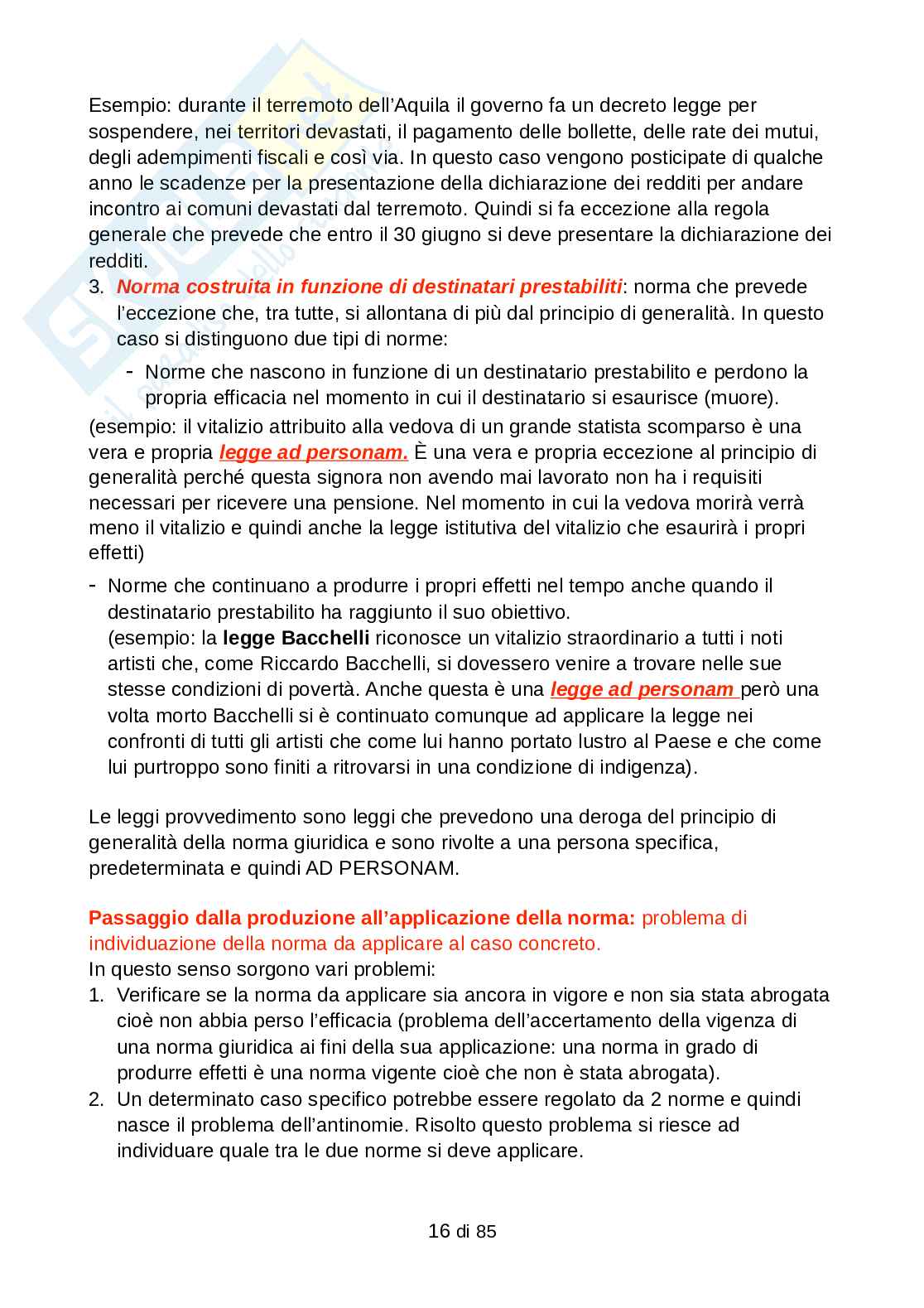 Esempio: durante il terremoto dell'Aquila il governo fa un decreto legge per sospendere, nei territori devastati, il pagamento delle bollette, delle rate dei mutui, degli adempimenti fiscali e così via. In questo caso vengono posticipate di qualche anno le scadenze per la presentazione della dichiarazione dei redditi per andare incontro ai comuni devastati dal terremoto. Quindi si fa eccezione alla regola generale che prevede che entro il 30 giugno si deve presentare la dichiarazione dei redditi.

3. Norma costruita in funzione di destinatari prestabiliti: norma che prevede l'eccezione che, tra tutte, si allontana di più dal principio di generalità. In questo caso si distinguono due tipi di norme:
- Norme che nascono in funzione di un destinatario prestabilito e perdono la propria efficacia nel momento in cui il destinatario si esaurisce (muore).

(esempio: il vitalizio attribuito alla vedova di un grande statista scomparso è una vera e propria legge ad personam. È una vera e propria eccezione al principio di generalità perché questa signora non avendo mai lavorato non ha i requisiti necessari per ricevere una pensione. Nel momento in cui la vedova morirà verrà meno il vitalizio e quindi anche la legge istitutiva del vitalizio che esaurirà i propri effetti)

- Norme che continuano a produrre i propri effetti nel tempo anche quando il destinatario prestabilito ha raggiunto il suo obiettivo.
(esempio: la legge Bacchelli riconosce un vitalizio straordinario a tutti i noti artisti che, come Riccardo Bacchelli, si dovessero venire a trovare nelle sue stesse condizioni di povertà. Anche questa è una legge ad personam però una volta morto Bacchelli si è continuato comunque ad applicare la legge nei confronti di tutti gli artisti che come lui hanno portato lustro al Paese e che come lui purtroppo sono finiti a ritrovarsi in una condizione di indigenza).

Le leggi provvedimento sono leggi che prevedono una deroga del principio di generalità della norma giuridica e sono rivolte a una persona specifica, predeterminata e quindi AD PERSONAM.

Passaggio dalla produzione all'applicazione della norma: problema di individuazione della norma da applicare al caso concreto.
In questo senso sorgono vari problemi:
1. Verificare se la norma da applicare sia ancora in vigore e non sia stata abrogata cioè non abbia perso l'efficacia (problema dell'accertamento della vigenza di una norma giuridica ai fini della sua applicazione: una norma in grado di produrre effetti è una norma vigente cioè che non è stata abrogata).
2. Un determinato caso specifico potrebbe essere regolato da 2 norme e quindi nasce il problema dell'antinomie. Risolto questo problema si riesce ad individuare quale tra le due norme si deve applicare.

16 di 85